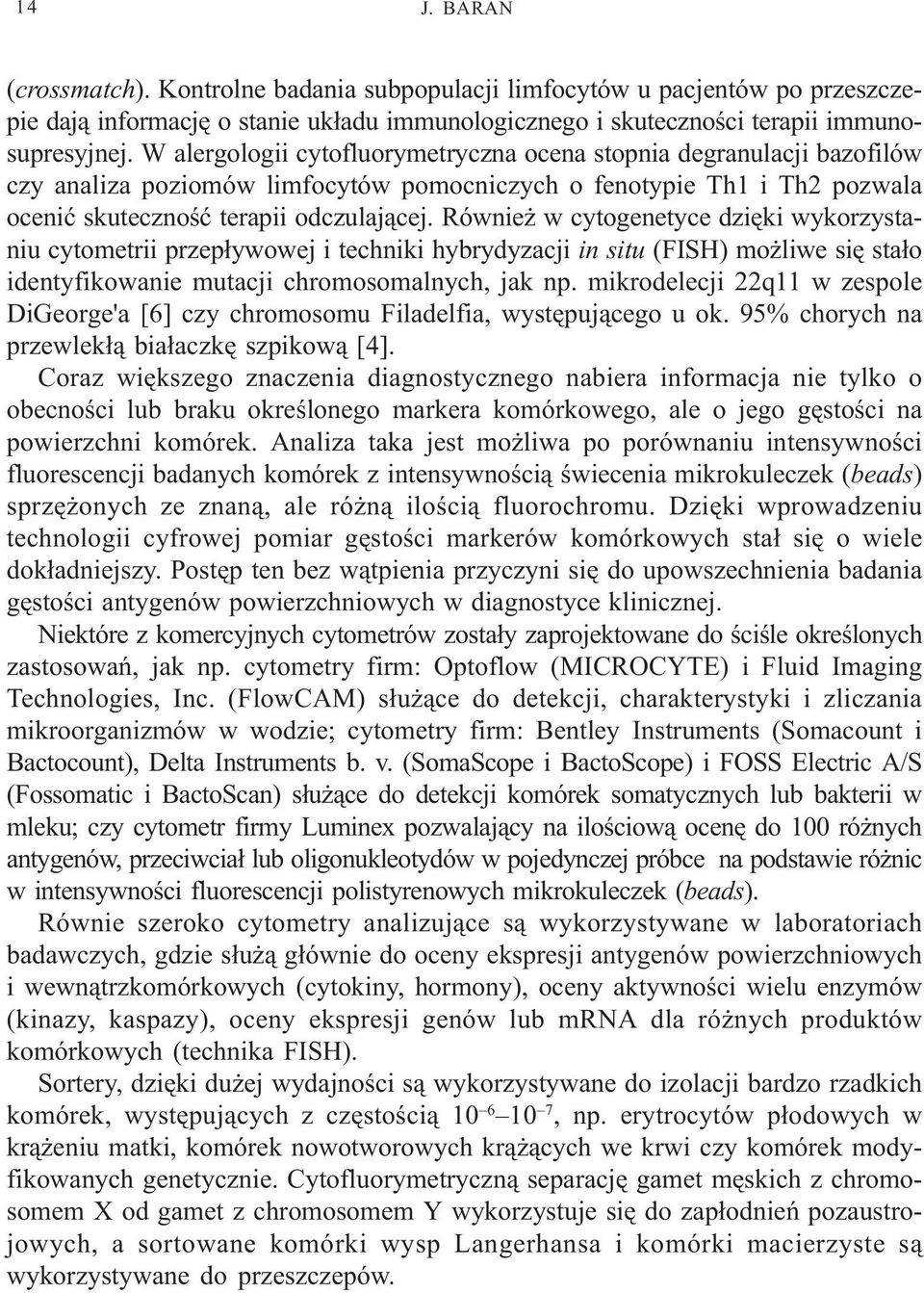 14 J. BARAN

(crossmatch). Kontrolne badania subpopulacji limfocytów u pacjentów po przeszczepie dają informację o stanie układu immunologicznego i skuteczności terapii immunosupresyjnej. W alergologii cytofluorymetryczna ocena stopnia degranulacji bazofilów czy analiza poziomów limfocytów pomocniczych o fenotypie Th1 i Th2 pozwala ocenić skuteczność terapii odczulającej. Również w cytogenetyce dzięki wykorzystaniu cytometrii przepływowej i techniki hybrydyzacji in situ (FISH) możliwe się stało identyfikowanie mutacji chromosomalnych, jak np. mikrodelecji 22q11 w zespole DiGeorge'a [6] czy chromosomu Filadelfia, występującego u ok. 95% chorych na przewlekłą białaczkę szpikową [4].

Coraz większego znaczenia diagnostycznego nabiera informacja nie tylko o obecności lub braku określonego markera komórkowego, ale o jego gęstości na powierzchni komórek. Analiza taka jest możliwa po porównaniu intensywności fluorescencji badanych komórek z intensywnością świecenia mikrokuleczek (beads) sprzężonych ze znaną, ale różną ilością fluorochromu. Dzięki wprowadzeniu technologii cyfrowej pomiar gęstości markerów komórkowych stał się o wiele dokładniejszy. Postęp ten bez wątpienia przyczyni się do upowszechnienia badania gęstości antygenów powierzchniowych w diagnostyce klinicznej.

Niektóre z komercyjnych cytometrów zostały zaprojektowane do ściśle określonych zastosowań, jak np. cytometry firm: Optoflow (MICROCYTE) i Fluid Imaging Technologies, Inc. (FlowCAM) służące do detekcji, charakterystyki i zliczania mikroorganizmów w wodzie; cytometry firm: Bentley Instruments (Somacount i Bactocount), Delta Instruments b. v. (SomaScope i BactoScope) i FOSS Electric A/S (Fossomatic i BactoScan) służące do detekcji komórek somatycznych lub bakterii w mleku; czy cytometr firmy Luminex pozwalający na ilościową ocenę do 100 różnych antygenów, przeciwciał lub oligonukleotydów w pojedynczej próbce na podstawie różnic w intensywności fluorescencji polistyrenowych mikrokuleczek (beads).

Równie szeroko cytometry analizujące są wykorzystywane w laboratoriach badawczych, gdzie służą głównie do oceny ekspresji antygenów powierzchniowych i wewnątrzkomórkowych (cytokiny, hormony), oceny aktywności wielu enzymów (kinazy, kaspazy), oceny ekspresji genów lub mRNA dla różnych produktów komórkowych (technika FISH).

Sortery, dzięki dużej wydajności są wykorzystywane do izolacji bardzo rzadkich komórek, występujących z częstością $10^{-6}$–$10^{-7}$, np. erytrocytów płodowych w krążeniu matki, komórek nowotworowych krążących we krwi czy komórek modyfikowanych genetycznie. Cytofluorymetryczną separację gamet męskich z chromosomem X od gamet z chromosomem Y wykorzystuje się do zapłodnień pozaustrojowych, a sortowane komórki wysp Langerhansa i komórki macierzyste są wykorzystywane do przeszczepów.